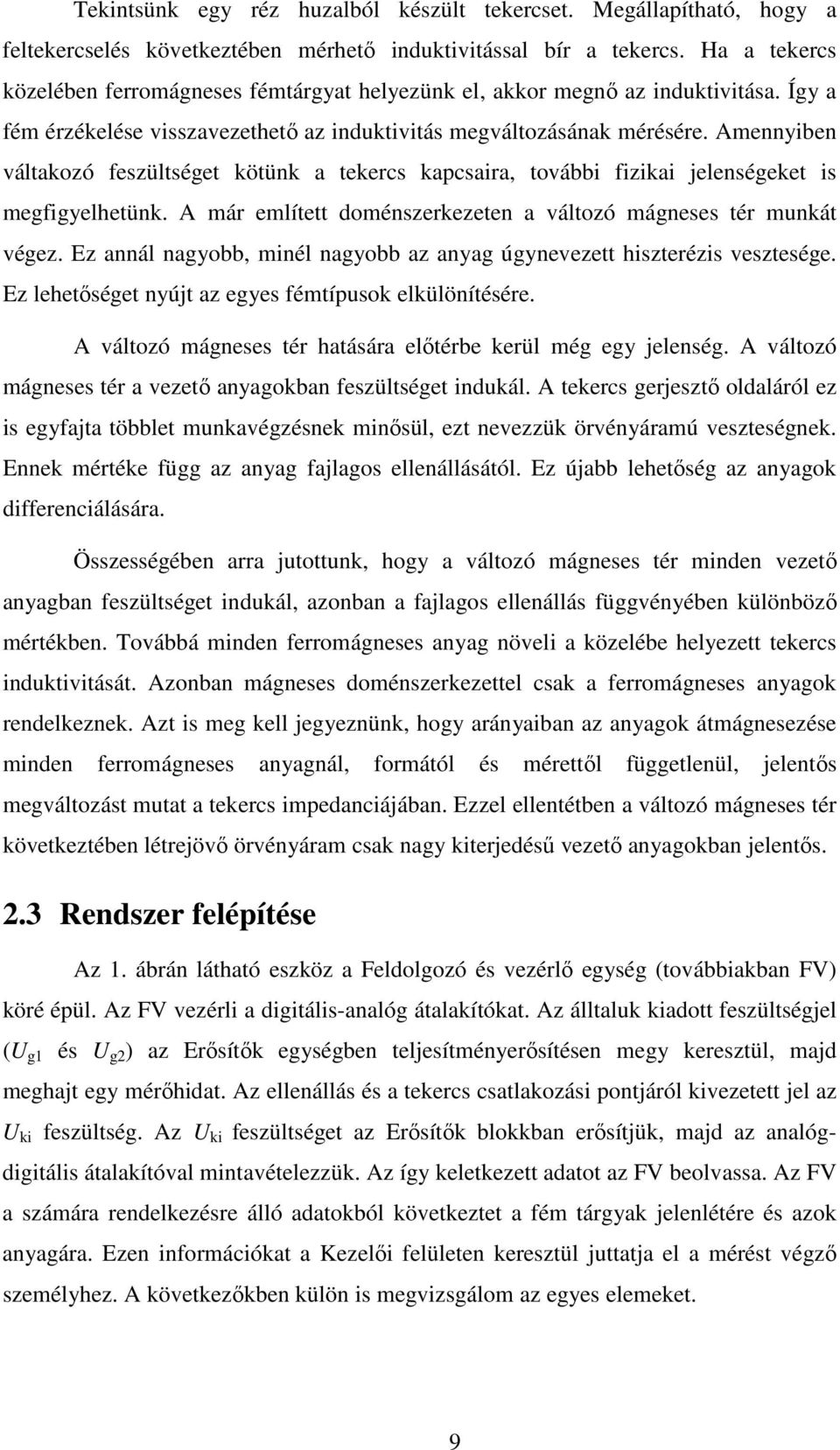 Tekintsünk egy réz huzalból készült tekercset. Megállapítható, hogy a feltekercselés következtében mérhető induktivitással bír a tekercs. Ha a tekercs közelében ferromágneses fémtárgyat helyezünk el, akkor megnő az induktivitása. Így a fém érzékelése visszavezethető az induktivitás megváltozásának mérésére. Amennyiben váltakozó feszültséget kötünk a tekercs kapcsaira, további fizikai jelenségeket is megfigyelhetünk. A már említett doménszerkezeten a változó mágneses tér munkát végez. Ez annál nagyobb, minél nagyobb az anyag úgynevezett hiszterézis vesztesége. Ez lehetőséget nyújt az egyes fémtípusok elkülönítésére.

A változó mágneses tér hatására előtérbe kerül még egy jelenség. A változó mágneses tér a vezető anyagokban feszültséget indukál. A tekercs gerjesztő oldaláról ez is egyfajta többlet munkavégzésnek minősül, ezt nevezzük örvényáramú veszteségnek. Ennek mértéke függ az anyag fajlagos ellenállásától. Ez újabb lehetőség az anyagok differenciálására.

Összességében arra jutottunk, hogy a változó mágneses tér minden vezető anyagban feszültséget indukál, azonban a fajlagos ellenállás függvényében különböző mértékben. Továbbá minden ferromágneses anyag növeli a közelébe helyezett tekercs induktivitását. Azonban mágneses doménszerkezettel csak a ferromágneses anyagok rendelkeznek. Azt is meg kell jegyeznünk, hogy arányaiban az anyagok átmágnesezése minden ferromágneses anyagnál, formától és mérettől függetlenül, jelentős megváltozást mutat a tekercs impedanciájában. Ezzel ellentétben a változó mágneses tér következtében létrejövő örvényáram csak nagy kiterjedésű vezető anyagokban jelentős.

2.3 Rendszer felépítése

Az 1. ábrán látható eszköz a Feldolgozó és vezérlő egység (továbbiakban FV) köré épül. Az FV vezérli a digitális-analóg átalakítókat. Az álltaluk kiadott feszültségjel ($U_{g1}$ és $U_{g2}$) az Erősítők egységben teljesítményerősítésen megy keresztül, majd meghajt egy mérőhidat. Az ellenállás és a tekercs csatlakozási pontjáról kivezetett jel az $U_{ki}$ feszültség. Az $U_{ki}$ feszültséget az Erősítők blokkban erősítjük, majd az analóg-digitális átalakítóval mintavételezzük. Az így keletkezett adatot az FV beolvassa. Az FV a számára rendelkezésre álló adatokból következtet a fém tárgyak jelenlétére és azok anyagára. Ezen információkat a Kezelői felületen keresztül juttatja el a mérést végző személyhez. A következőkben külön is megvizsgálom az egyes elemeket.

9